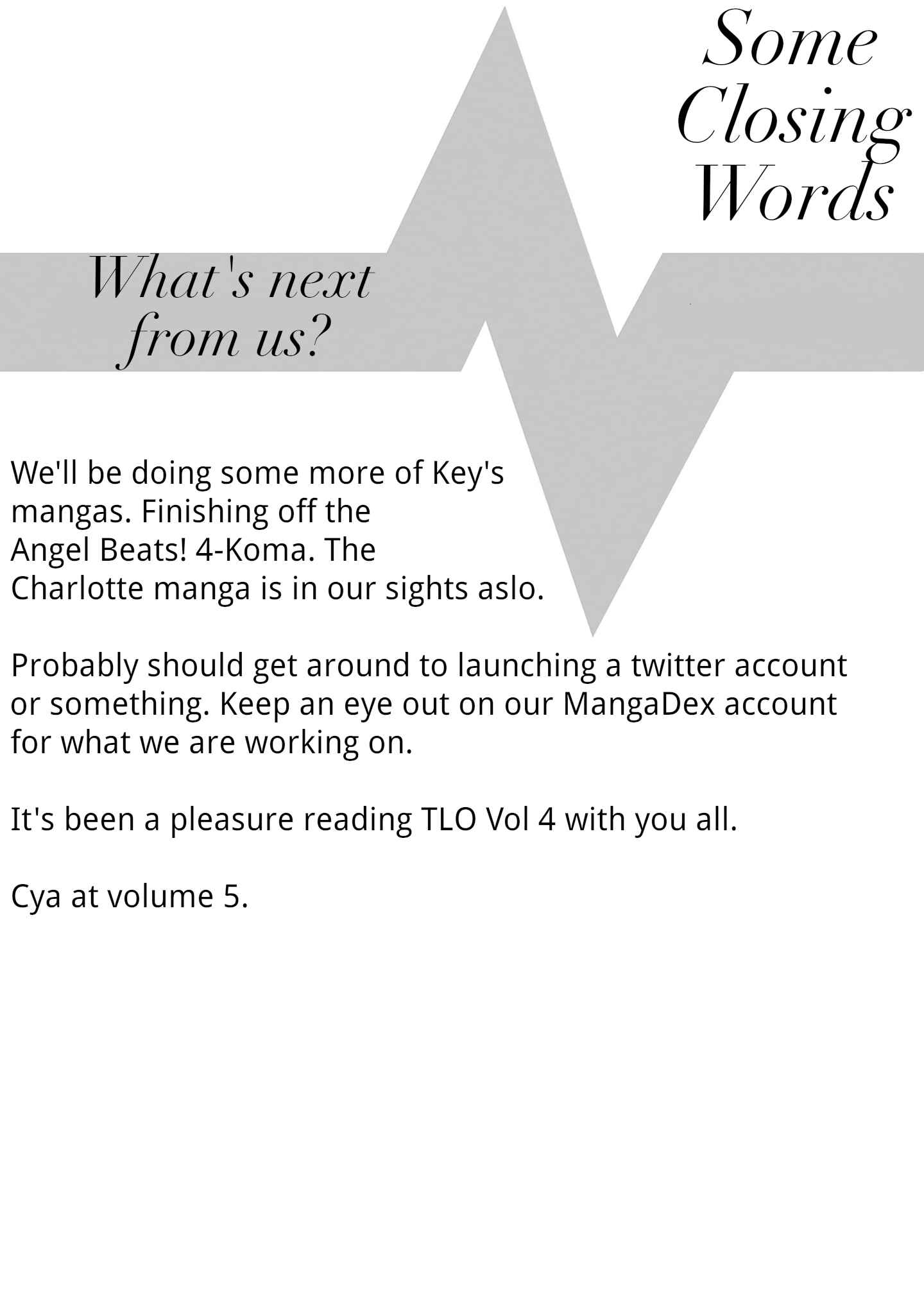 Some Closing Words

What's next from us?

We'll be doing some more of Key's mangas. Finishing off the Angel Beats! 4-Koma. The Charlotte manga is in our sights aslo.

Probably should get around to launching a twitter account or something. Keep an eye out on our MangaDex account for what we are working on.

It's been a pleasure reading TLO Vol 4 with you all.

Cya at volume 5.